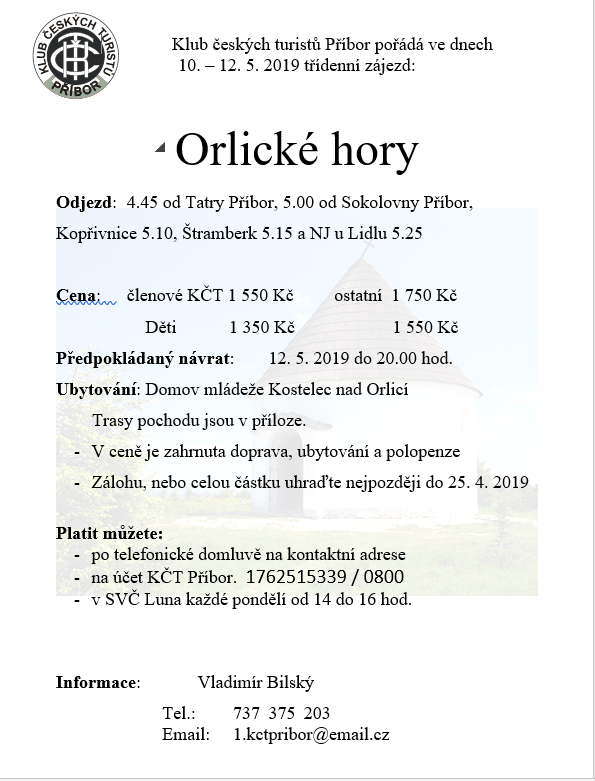 KLUB ČESKÝCH TURISTŮ PŘÍBOR

Klub českých turistů Příbor pořádá ve dnech 10. – 12. 5. 2019 třídenní zájezd:

Orlické hory

Odjezd: 4.45 od Tatry Příbor, 5.00 od Sokolovny Příbor, Kopřivnice 5.10, Štramberk 5.15 a NJ u Lidlu 5.25

Cena: členové KČT 1 550 Kč ostatní 1 750 Kč

Děti 1 350 Kč 1 550 Kč

Předpokládaný návrat: 12. 5. 2019 do 20.00 hod.

Ubytování: Domov mládeže Kostelec nad Orlicí

Trasy pochodu jsou v příloze.

- V ceně je zahrnuta doprava, ubytování a polopenze
- Zálohu, nebo celou částku uhraďte nejpozději do 25. 4. 2019

Platit můžete:
- po telefonické domluvě na kontaktní adrese
- na účet KČT Příbor. 1762515339 / 0800
- v SVČ Luna každé pondělí od 14 do 16 hod.

Informace: Vladimír Bilský

Tel.: 737 375 203
Email: 1.kctpribor@email.cz